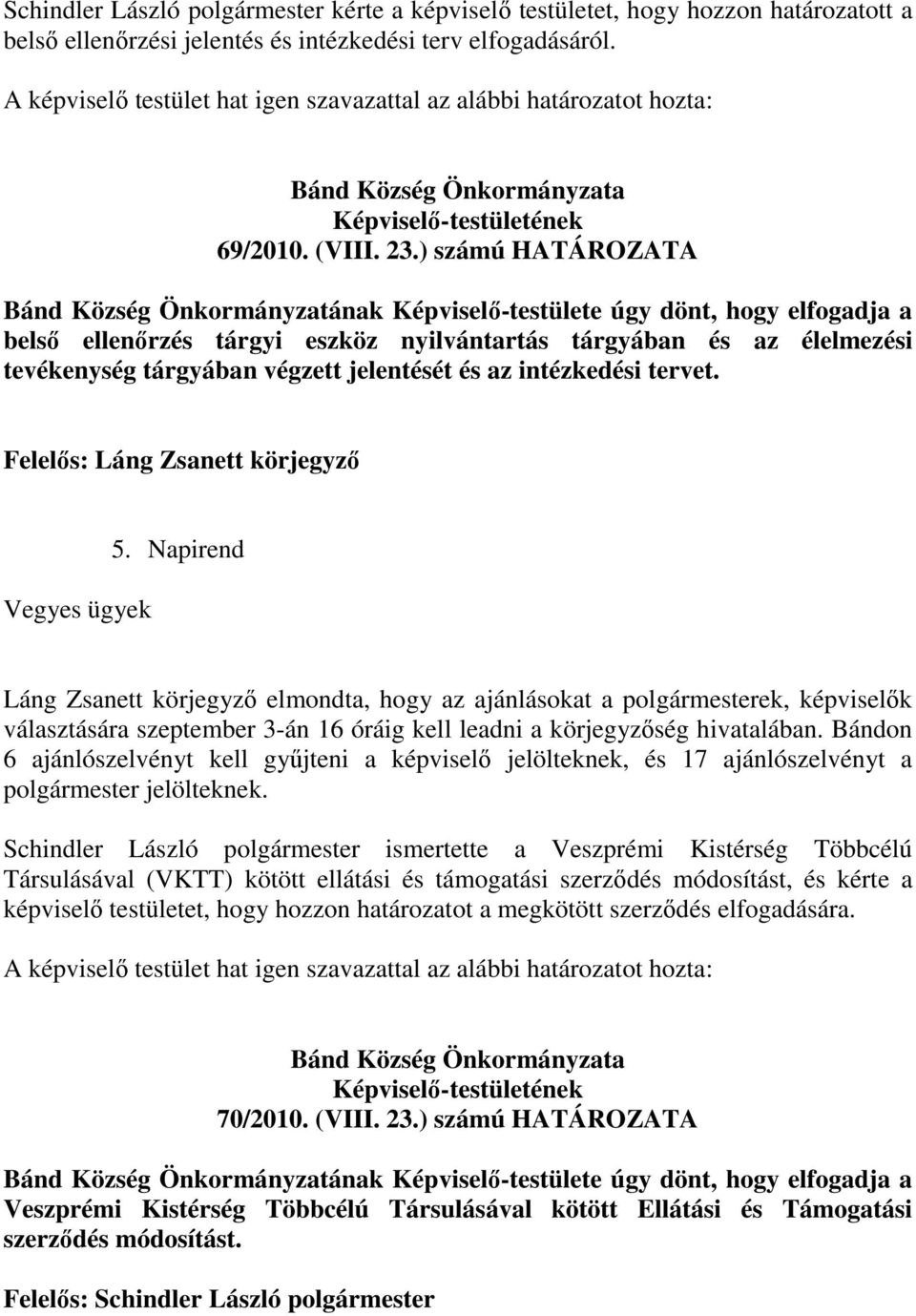 Schindler László polgármester kérte a képviselő testületet, hogy hozzon határozatott a belső ellenőrzési jelentés és intézkedési terv elfogadásáról.

A képviselő testület hat igen szavazattal az alábbi határozatot hozta:

Bánd Község Önkormányzata
Képviselő-testületének
69/2010. (VIII. 23.) számú HATÁROZATA

Bánd Község Önkormányzatának Képviselő-testülete úgy dönt, hogy elfogadja a belső ellenőrzés tárgyi eszköz nyilvántartás tárgyában és az élelmezési tevékenység tárgyában végzett jelentését és az intézkedési tervet.

Felelős: Láng Zsanett körjegyző

5. Napirend

Vegyes ügyek

Láng Zsanett körjegyző elmondta, hogy az ajánlásokat a polgármesterek, képviselők választására szeptember 3-án 16 óráig kell leadni a körjegyzőség hivatalában. Bándon 6 ajánlószelvényt kell gyűjteni a képviselő jelölteknek, és 17 ajánlószelvényt a polgármester jelölteknek.

Schindler László polgármester ismertette a Veszprémi Kistérség Többcélú Társulásával (VKTT) kötött ellátási és támogatási szerződés módosítást, és kérte a képviselő testületet, hogy hozzon határozatot a megkötött szerződés elfogadására.

A képviselő testület hat igen szavazattal az alábbi határozatot hozta:

Bánd Község Önkormányzata
Képviselő-testületének
70/2010. (VIII. 23.) számú HATÁROZATA

Bánd Község Önkormányzatának Képviselő-testülete úgy dönt, hogy elfogadja a Veszprémi Kistérség Többcélú Társulásával kötött Ellátási és Támogatási szerződés módosítást.

Felelős: Schindler László polgármester